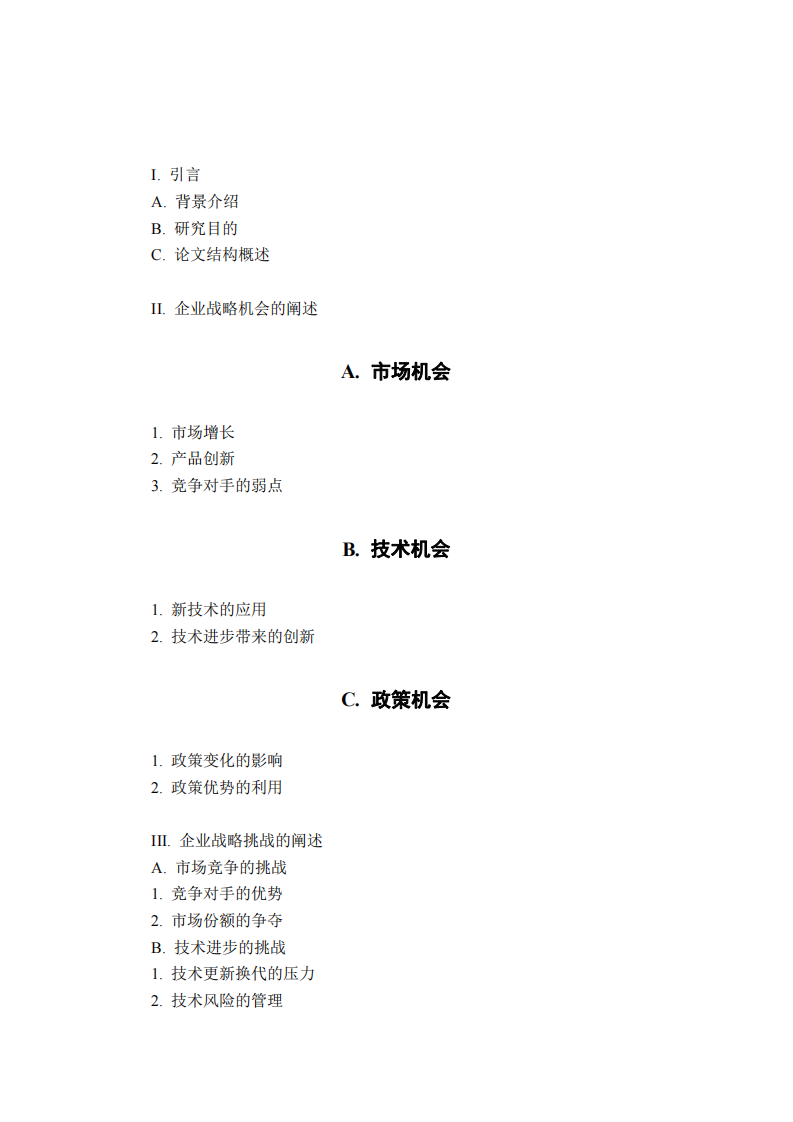 I. 引言
A. 背景介绍
B. 研究目的
C. 论文结构概述

II. 企业战略机会的阐述

A. 市场机会

1. 市场增长
2. 产品创新
3. 竞争对手的弱点

B. 技术机会

1. 新技术的应用
2. 技术进步带来的创新

C. 政策机会

1. 政策变化的影响
2. 政策优势的利用

III. 企业战略挑战的阐述
A. 市场竞争的挑战
1. 竞争对手的优势
2. 市场份额的争夺
B. 技术进步的挑战
1. 技术更新换代的压力
2. 技术风险的管理